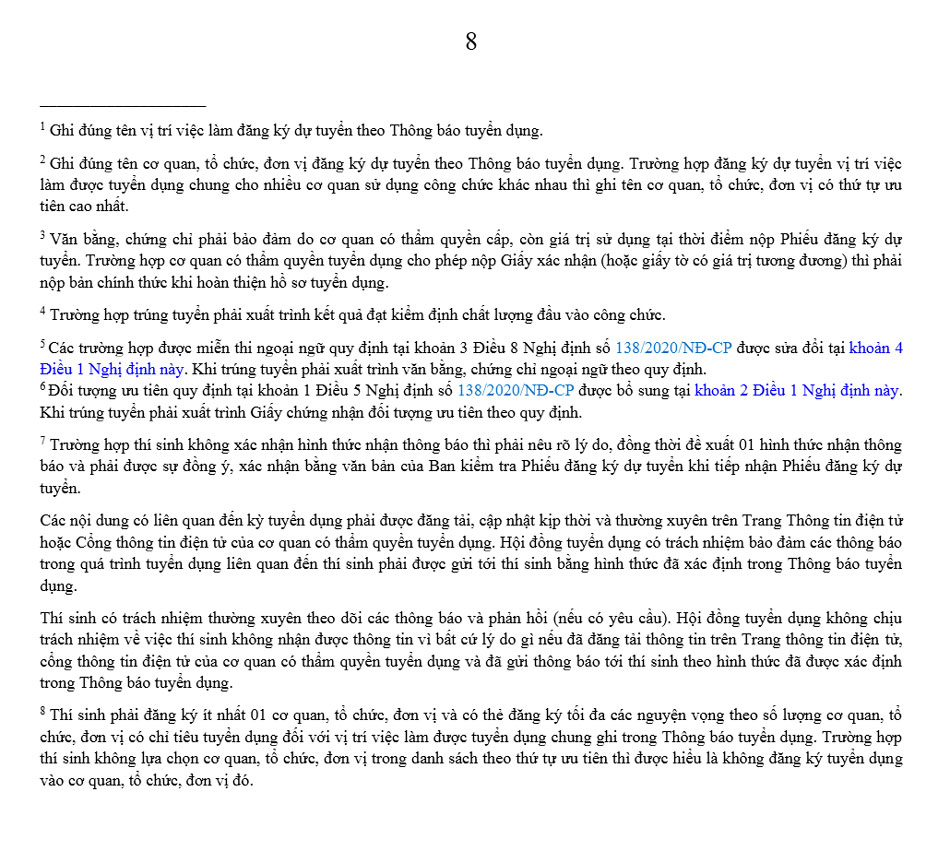 8

$^1$ Ghi đúng tên vị trí việc làm đăng ký dự tuyển theo Thông báo tuyển dụng.

$^2$ Ghi đúng tên cơ quan, tổ chức, đơn vị đăng ký dự tuyển theo Thông báo tuyển dụng. Trường hợp đăng ký dự tuyển vị trí việc làm được tuyển dụng chung cho nhiều cơ quan sử dụng công chức khác nhau thì ghi tên cơ quan, tổ chức, đơn vị có thứ tự ưu tiên cao nhất.

$^3$ Văn bằng, chứng chỉ phải bảo đảm do cơ quan có thẩm quyền cấp, còn giá trị sử dụng tại thời điểm nộp Phiếu đăng ký dự tuyển. Trường hợp cơ quan có thẩm quyền tuyển dụng cho phép nộp Giấy xác nhận (hoặc giấy tờ có giá trị tương đương) thì phải nộp bản chính thức khi hoàn thiện hồ sơ tuyển dụng.

$^4$ Trường hợp trúng tuyển phải xuất trình kết quả đạt kiểm định chất lượng đầu vào công chức.

$^5$ Các trường hợp được miễn thi ngoại ngữ quy định tại khoản 3 Điều 8 Nghị định số 138/2020/NĐ-CP được sửa đổi tại khoản 4 Điều 1 Nghị định này. Khi trúng tuyển phải xuất trình văn bằng, chứng chỉ ngoại ngữ theo quy định.
$^6$ Đối tượng ưu tiên quy định tại khoản 1 Điều 5 Nghị định số 138/2020/NĐ-CP được bổ sung tại khoản 2 Điều 1 Nghị định này. Khi trúng tuyển phải xuất trình Giấy chứng nhận đối tượng ưu tiên theo quy định.

$^7$ Trường hợp thí sinh không xác nhận hình thức nhận thông báo thì phải nêu rõ lý do, đồng thời đề xuất 01 hình thức nhận thông báo và phải được sự đồng ý, xác nhận bằng văn bản của Ban kiểm tra Phiếu đăng ký dự tuyển khi tiếp nhận Phiếu đăng ký dự tuyển.

Các nội dung có liên quan đến kỳ tuyển dụng phải được đăng tải, cập nhật kịp thời và thường xuyên trên Trang Thông tin điện tử hoặc Cổng thông tin điện tử của cơ quan có thẩm quyền tuyển dụng. Hội đồng tuyển dụng có trách nhiệm bảo đảm các thông báo trong quá trình tuyển dụng liên quan đến thí sinh phải được gửi tới thí sinh bằng hình thức đã xác định trong Thông báo tuyển dụng.

Thí sinh có trách nhiệm thường xuyên theo dõi các thông báo và phản hồi (nếu có yêu cầu). Hội đồng tuyển dụng không chịu trách nhiệm về việc thí sinh không nhận được thông tin vì bất cứ lý do gì nếu đã đăng tải thông tin trên Trang thông tin điện tử, cổng thông tin điện tử của cơ quan có thẩm quyền tuyển dụng và đã gửi thông báo tới thí sinh theo hình thức đã được xác định trong Thông báo tuyển dụng.

$^8$ Thí sinh phải đăng ký ít nhất 01 cơ quan, tổ chức, đơn vị và có thể đăng ký tối đa các nguyện vọng theo số lượng cơ quan, tổ chức, đơn vị có chỉ tiêu tuyển dụng đối với vị trí việc làm được tuyển dụng chung ghi trong Thông báo tuyển dụng. Trường hợp thí sinh không lựa chọn cơ quan, tổ chức, đơn vị trong danh sách theo thứ tự ưu tiên thì được hiểu là không đăng ký tuyển dụng vào cơ quan, tổ chức, đơn vị đó.